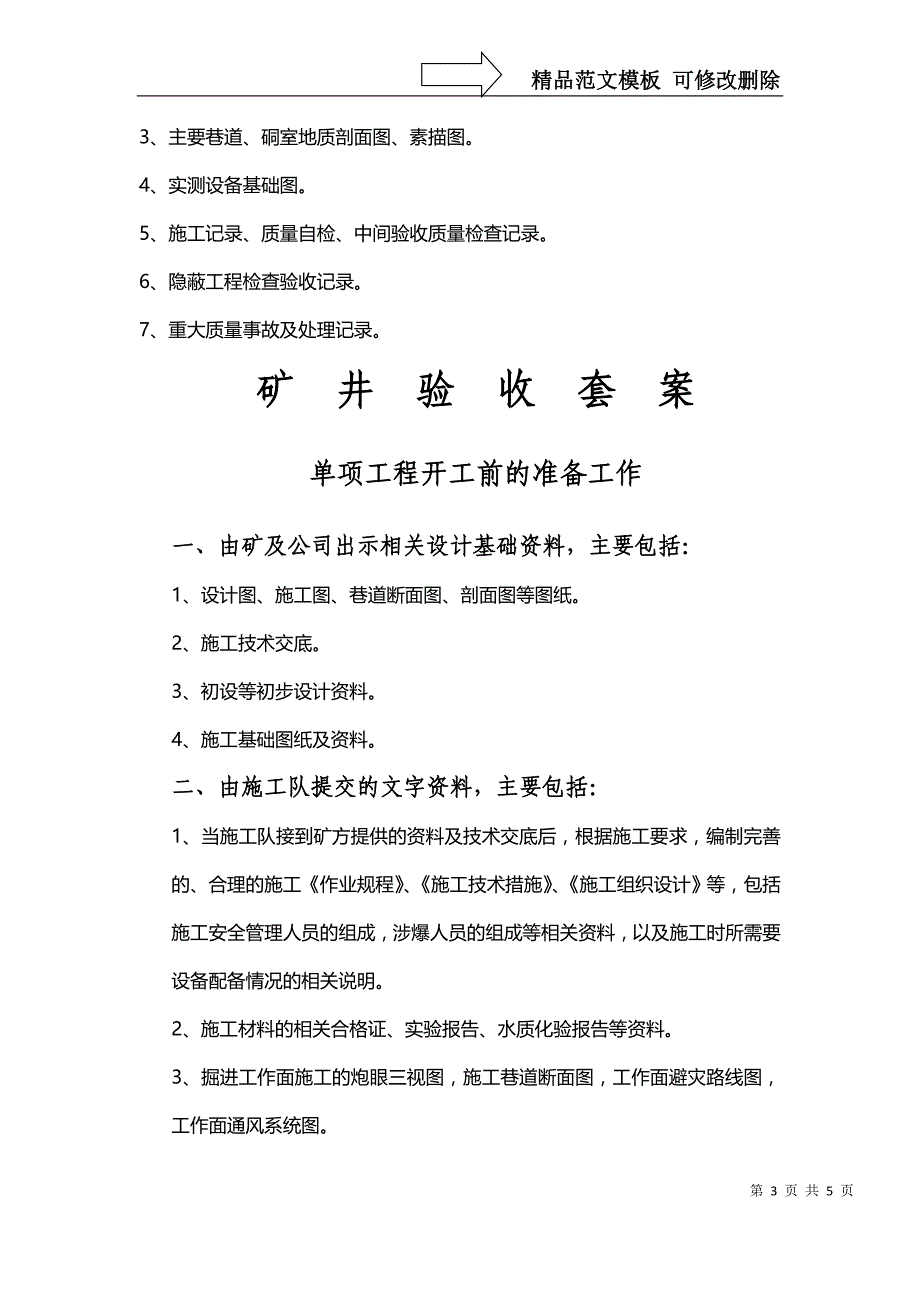 精品范文模板 可修改删除

3、主要巷道、硐室地质剖面图、素描图。

4、实测设备基础图。

5、施工记录、质量自检、中间验收质量检查记录。

6、隐蔽工程检查验收记录。

7、重大质量事故及处理记录。

矿 井 验 收 套 案

单项工程开工前的准备工作

一、由矿及公司出示相关设计基础资料，主要包括：

1、设计图、施工图、巷道断面图、剖面图等图纸。

2、施工技术交底。

3、初设等初步设计资料。

4、施工基础图纸及资料。

二、由施工队提交的文字资料，主要包括：

1、当施工队接到矿方提供的资料及技术交底后，根据施工要求，编制完善的、合理的施工《作业规程》、《施工技术措施》、《施工组织设计》等，包括施工安全管理人员的组成，涉爆人员的组成等相关资料，以及施工时所需要设备配备情况的相关说明。

2、施工材料的相关合格证、实验报告、水质化验报告等资料。

3、掘进工作面施工的炮眼三视图，施工巷道断面图，工作面避灾路线图，工作面通风系统图。

第 3 页 共 5 页